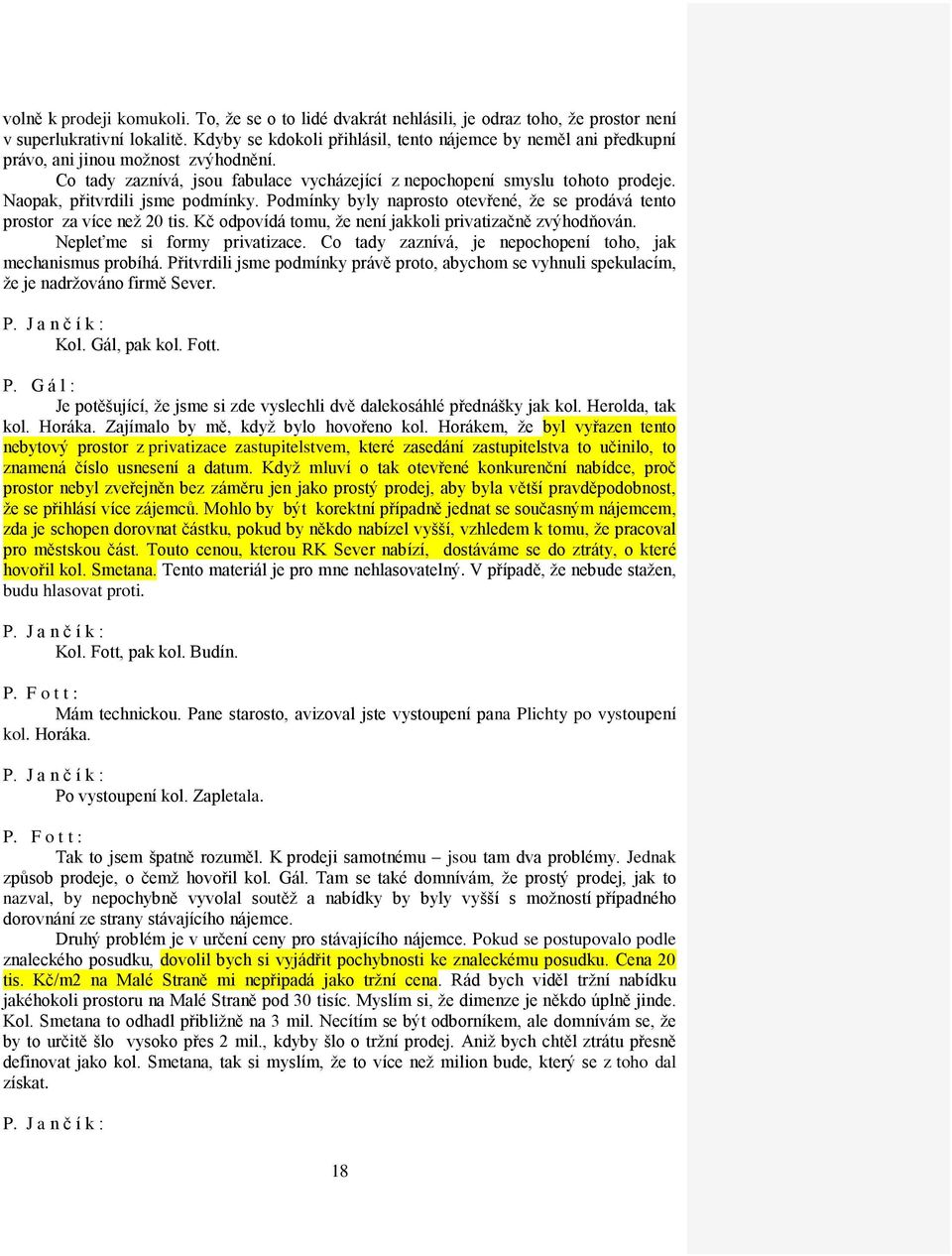 volně k prodeji komukoli. To, že se o to lidé dvakrát nehlásili, je odraz toho, že prostor není v superlukrativní lokalitě. Kdyby se kdokoli přihlásil, tento nájemce by neměl ani předkupní právo, ani jinou možnost zvýhodnění.

Co tady zaznívá, jsou fabulace vycházející z nepochopení smyslu tohoto prodeje. Naopak, přitvrdili jsme podmínky. Podmínky byly naprosto otevřené, že se prodává tento prostor za více než 20 tis. Kč odpovídá tomu, že není jakkoli privatizačně zvýhodňován.

Nepleťme si formy privatizace. Co tady zaznívá, je nepochopení toho, jak mechanismus probíhá. Přitvrdili jsme podmínky právě proto, abychom se vyhnuli spekulacím, že je nadržováno firmě Sever.

P. J a n č í k :

Kol. Gál, pak kol. Fott.

P. G á l :

Je potěšující, že jsme si zde vyslechli dvě dalekosáhlé přednášky jak kol. Herolda, tak kol. Horáka. Zajímalo by mě, když bylo hovořeno kol. Horákem, že byl vyřazen tento nebytový prostor z privatizace zastupitelstvem, které zasedání zastupitelstva to učinilo, to znamená číslo usnesení a datum. Když mluví o tak otevřené konkurenční nabídce, proč prostor nebyl zveřejněn bez záměru jen jako prostý prodej, aby byla větší pravděpodobnost, že se přihlásí více zájemců. Mohlo by být korektní případně jednat se současným nájemcem, zda je schopen dorovnat částku, pokud by někdo nabízel vyšší, vzhledem k tomu, že pracoval pro městskou část. Touto cenou, kterou RK Sever nabízí, dostáváme se do ztráty, o které hovořil kol. Smetana. Tento materiál je pro mne nehlasovatelný. V případě, že nebude stažen, budu hlasovat proti.

P. J a n č í k :

Kol. Fott, pak kol. Budín.

P. F o t t :

Mám technickou. Pane starosto, avizoval jste vystoupení pana Plichty po vystoupení kol. Horáka.

P. J a n č í k :

Po vystoupení kol. Zapletala.

P. F o t t :

Tak to jsem špatně rozuměl. K prodeji samotnému – jsou tam dva problémy. Jednak způsob prodeje, o čemž hovořil kol. Gál. Tam se také domnívám, že prostý prodej, jak to nazval, by nepochybně vyvolal soutěž a nabídky by byly vyšší s možností případného dorovnání ze strany stávajícího nájemce.

Druhý problém je v určení ceny pro stávajícího nájemce. Pokud se postupovalo podle znaleckého posudku, dovolil bych si vyjádřit pochybnosti ke znaleckému posudku. Cena 20 tis. Kč/m2 na Malé Straně mi nepřipadá jako tržní cena. Rád bych viděl tržní nabídku jakéhokoli prostoru na Malé Straně pod 30 tisíc. Myslím si, že dimenze je někdo úplně jinde. Kol. Smetana to odhadl přibližně na 3 mil. Necítím se být odborníkem, ale domnívám se, že by to určitě šlo vysoko přes 2 mil., kdyby šlo o tržní prodej. Aniž bych chtěl ztrátu přesně definovat jako kol. Smetana, tak si myslím, že to více než milion bude, který se z toho dal získat.

P. J a n č í k :

18